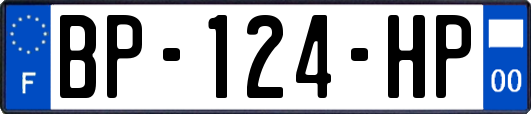 F
BP-124-HP
00